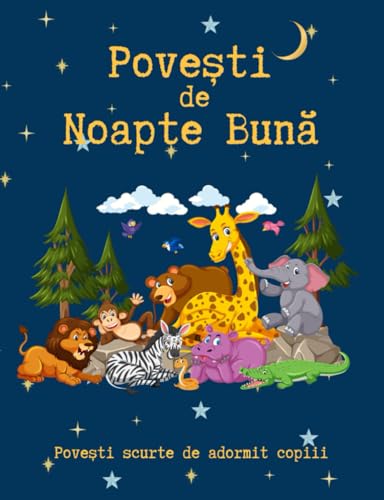 Povești
de
Noapte Bună

Povești scurte de adormit copiii